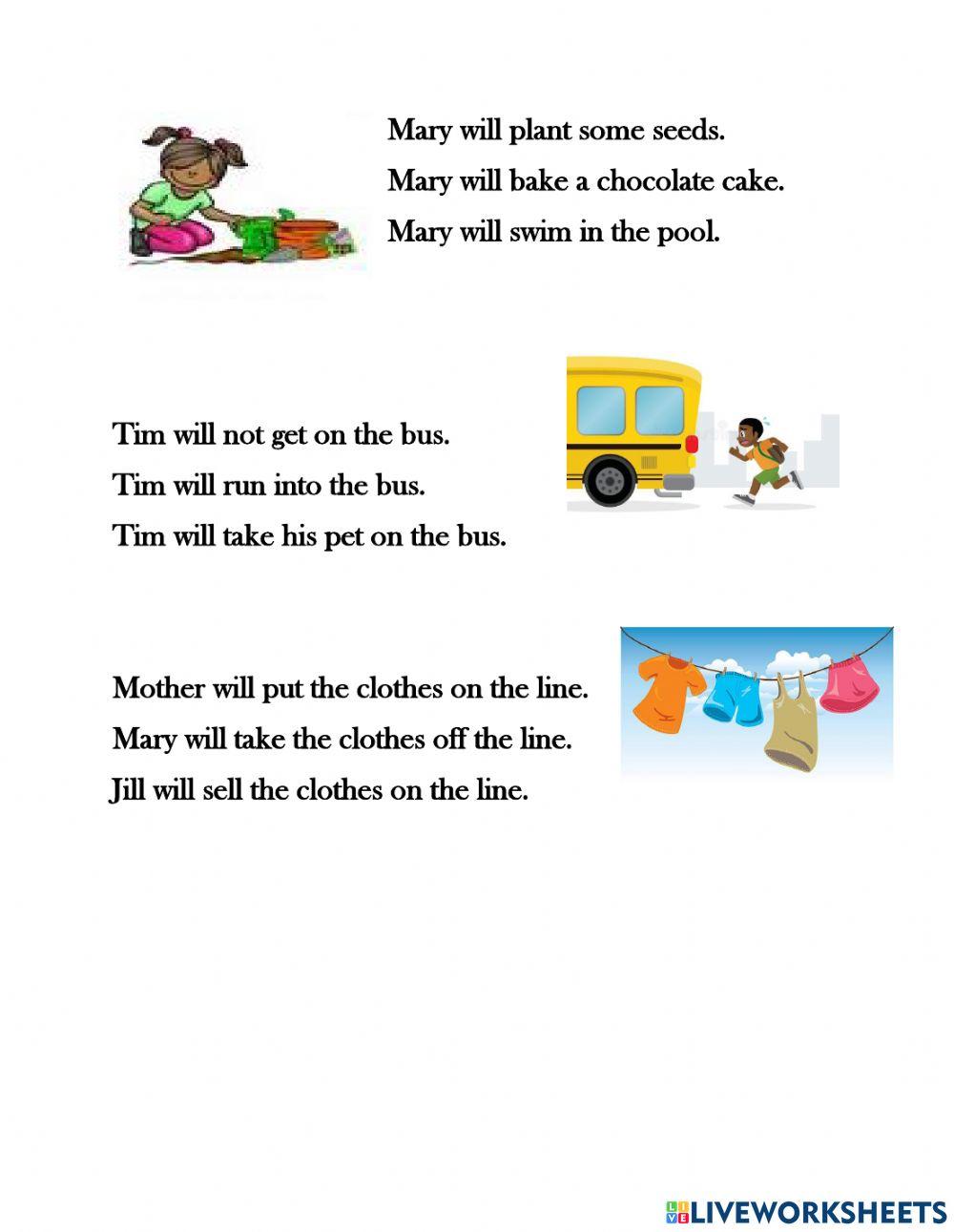 Mary will plant some seeds.
Mary will bake a chocolate cake.
Mary will swim in the pool.

Tim will not get on the bus.
Tim will run into the bus.
Tim will take his pet on the bus.

Mother will put the clothes on the line.
Mary will take the clothes off the line.
Jill will sell the clothes on the line.

LIVEWORKSHEETS